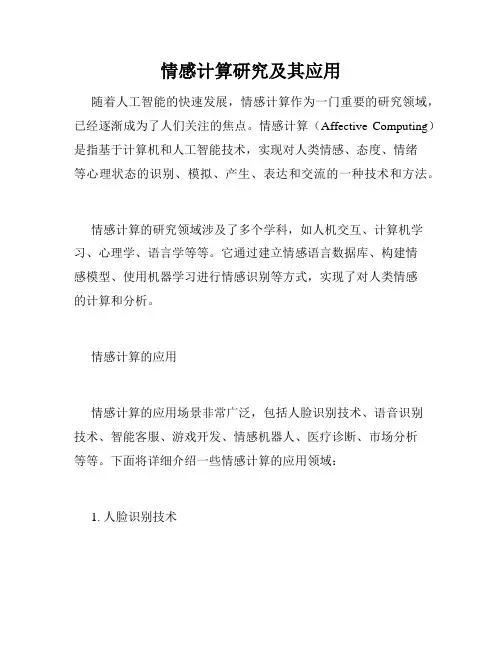 情感计算研究及其应用

随着人工智能的快速发展，情感计算作为一门重要的研究领域，已经逐渐成为了人们关注的焦点。情感计算（Affective Computing）是指基于计算机和人工智能技术，实现对人类情感、态度、情绪等心理状态的识别、模拟、产生、表达和交流的一种技术和方法。

情感计算的研究领域涉及了多个学科，如人机交互、计算机学习、心理学、语言学等等。它通过建立情感语言数据库、构建情感模型、使用机器学习进行情感识别等方式，实现了对人类情感的计算和分析。

情感计算的应用

情感计算的应用场景非常广泛，包括人脸识别技术、语音识别技术、智能客服、游戏开发、情感机器人、医疗诊断、市场分析等等。下面将详细介绍一些情感计算的应用领域：

1. 人脸识别技术